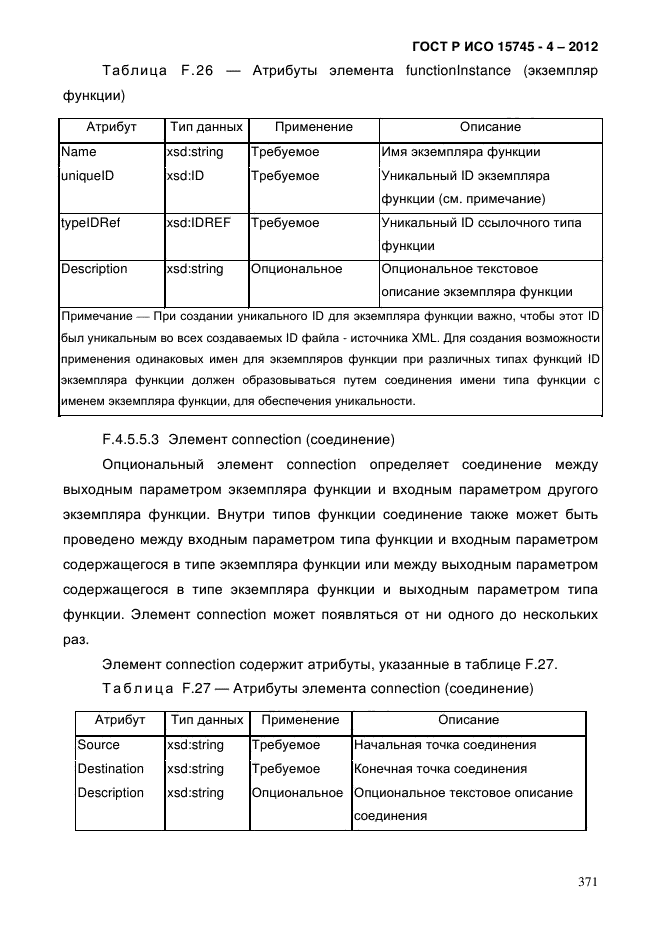 ГОСТ Р ИСО 15745 - 4 – 2012

Таблица F.26 — Атрибуты элемента functionInstance (экземпляр функции)

| Атрибут | Тип данных | Применение | Описание |
|---|---|---|---|
| Name | xsd:string | Требуемое | Имя экземпляра функции |
| uniqueID | xsd:ID | Требуемое | Уникальный ID экземпляра функции (см. примечание) |
| typeIDRef | xsd:IDREF | Требуемое | Уникальный ID ссылочного типа функции |
| Description | xsd:string | Опциональное | Опциональное текстовое описание экземпляра функции |

Примечание — При создании уникального ID для экземпляра функции важно, чтобы этот ID был уникальным во всех создаваемых ID файла - источника XML. Для создания возможности применения одинаковых имен для экземпляров функции при различных типах функций ID экземпляра функции должен образовываться путем соединения имени типа функции с именем экземпляра функции, для обеспечения уникальности.

F.4.5.5.3 Элемент connection (соединение)

Опциональный элемент connection определяет соединение между выходным параметром экземпляра функции и входным параметром другого экземпляра функции. Внутри типов функции соединение также может быть проведено между входным параметром типа функции и входным параметром содержащегося в типе экземпляра функции или между выходным параметром содержащегося в типе экземпляра функции и выходным параметром типа функции. Элемент connection может появляться от ни одного до нескольких раз.

Элемент connection содержит атрибуты, указанные в таблице F.27.

Таблица F.27 — Атрибуты элемента connection (соединение)

| Атрибут | Тип данных | Применение | Описание |
|---|---|---|---|
| Source | xsd:string | Требуемое | Начальная точка соединения |
| Destination | xsd:string | Требуемое | Конечная точка соединения |
| Description | xsd:string | Опциональное | Опциональное текстовое описание соединения |

371